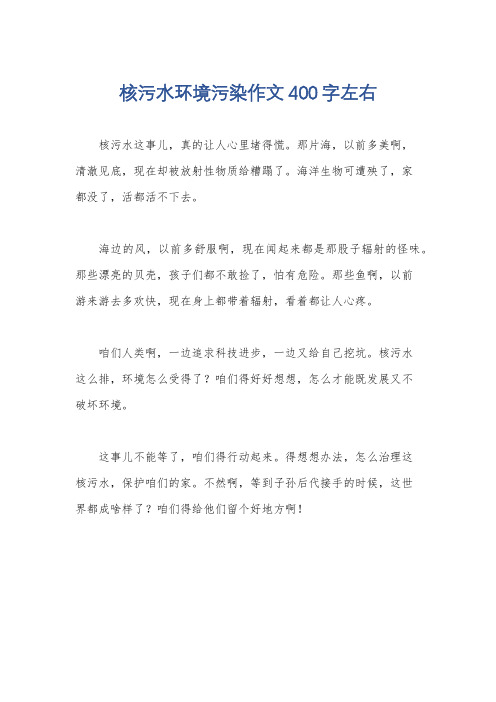 核污水环境污染作文400字左右

核污水这事儿，真的让人心里堵得慌。那片海，以前多美啊，清澈见底，现在却被放射性物质给糟蹋了。海洋生物可遭殃了，家都没了，活都活不下去。

海边的风，以前多舒服啊，现在闻起来都是那股子辐射的怪味。那些漂亮的贝壳，孩子们都不敢捡了，怕有危险。那些鱼啊，以前游来游去多欢快，现在身上都带着辐射，看着都让人心疼。

咱们人类啊，一边追求科技进步，一边又给自己挖坑。核污水这么排，环境怎么受得了？咱们得好好想想，怎么才能既发展又不破坏环境。

这事儿不能等了，咱们得行动起来。得想想办法，怎么治理这核污水，保护咱们的家。不然啊，等到子孙后代接手的时候，这世界都成啥样了？咱们得给他们留个好地方啊！